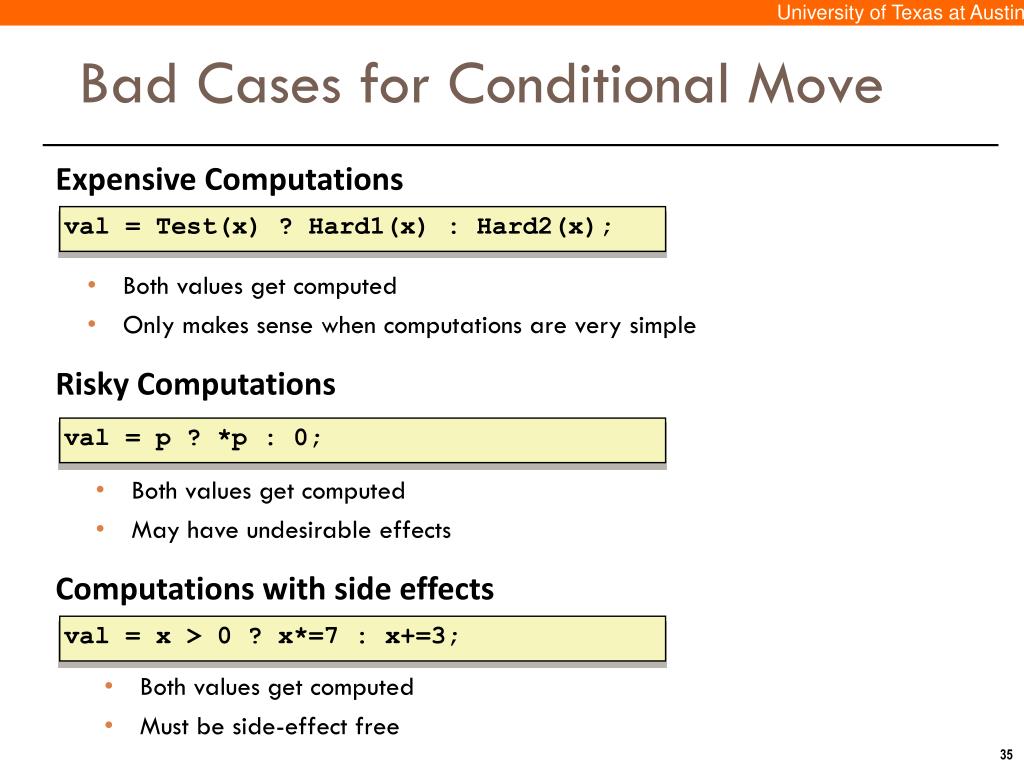 University of Texas at Austin

Bad Cases for Conditional Move

Expensive Computations

val = Test(x) ? Hard1(x) : Hard2(x);

• Both values get computed
• Only makes sense when computations are very simple

Risky Computations

val = p ? *p : 0;

• Both values get computed
• May have undesirable effects

Computations with side effects

val = x > 0 ? x*=7 : x+=3;

• Both values get computed
• Must be side-effect free

35